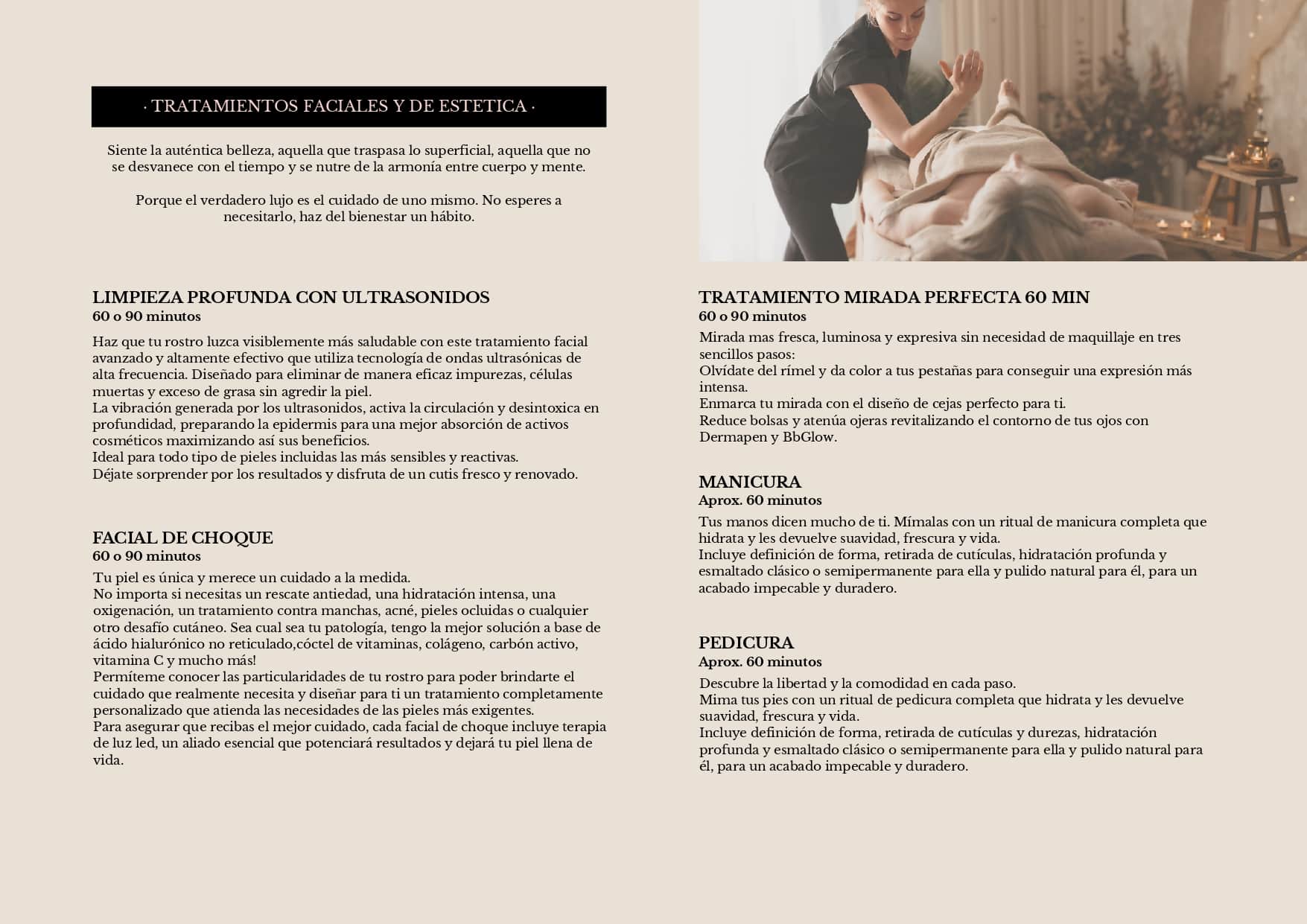 · TRATAMIENTOS FACIALES Y DE ESTETICA ·

Siente la auténtica belleza, aquella que traspasa lo superficial, aquella que no se desvanece con el tiempo y se nutre de la armonía entre cuerpo y mente.

Porque el verdadero lujo es el cuidado de uno mismo. No esperes a necesitarlo, haz del bienestar un hábito.

LIMPIEZA PROFUNDA CON ULTRASONIDOS
60 o 90 minutos

Haz que tu rostro luzca visiblemente más saludable con este tratamiento facial avanzado y altamente efectivo que utiliza tecnología de ondas ultrasónicas de alta frecuencia. Diseñado para eliminar de manera eficaz impurezas, células muertas y exceso de grasa sin agredir la piel.
La vibración generada por los ultrasonidos, activa la circulación y desintoxica en profundidad, preparando la epidermis para una mejor absorción de activos cosméticos maximizando así sus beneficios.
Ideal para todo tipo de pieles incluidas las más sensibles y reactivas.
Déjate sorprender por los resultados y disfruta de un cutis fresco y renovado.

FACIAL DE CHOQUE
60 o 90 minutos

Tu piel es única y merece un cuidado a la medida.
No importa si necesitas un rescate antiedad, una hidratación intensa, una oxigenación, un tratamiento contra manchas, acné, pieles ocluidas o cualquier otro desafío cutáneo. Sea cual sea tu patología, tengo la mejor solución a base de ácido hialurónico no reticulado,cóctel de vitaminas, colágeno, carbón activo, vitamina C y mucho más!
Permíteme conocer las particularidades de tu rostro para poder brindarte el cuidado que realmente necesita y diseñar para ti un tratamiento completamente personalizado que atienda las necesidades de las pieles más exigentes.
Para asegurar que recibas el mejor cuidado, cada facial de choque incluye terapia de luz led, un aliado esencial que potenciará resultados y dejará tu piel llena de vida.

TRATAMIENTO MIRADA PERFECTA 60 MIN
60 o 90 minutos

Mirada mas fresca, luminosa y expresiva sin necesidad de maquillaje en tres sencillos pasos:
Olvídate del rímel y da color a tus pestañas para conseguir una expresión más intensa.
Enmarca tu mirada con el diseño de cejas perfecto para ti.
Reduce bolsas y atenúa ojeras revitalizando el contorno de tus ojos con Dermapen y BbGlow.

MANICURA
Aprox. 60 minutos

Tus manos dicen mucho de ti. Mímalas con un ritual de manicura completa que hidrata y les devuelve suavidad, frescura y vida.
Incluye definición de forma, retirada de cutículas, hidratación profunda y esmaltado clásico o semipermanente para ella y pulido natural para él, para un acabado impecable y duradero.

PEDICURA
Aprox. 60 minutos

Descubre la libertad y la comodidad en cada paso.
Mima tus pies con un ritual de pedicura completa que hidrata y les devuelve suavidad, frescura y vida.
Incluye definición de forma, retirada de cutículas y durezas, hidratación profunda y esmaltado clásico o semipermanente para ella y pulido natural para él, para un acabado impecable y duradero.